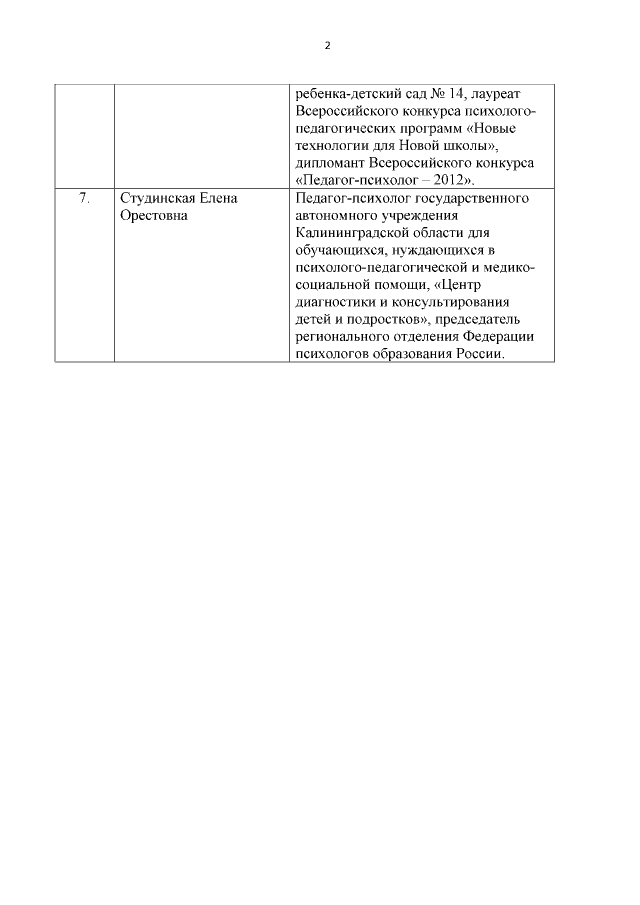 2

| | | |
|---|---|---|
| | | ребенка-детский сад № 14, лауреат Всероссийского конкурса психолого-педагогических программ «Новые технологии для Новой школы», дипломант Всероссийского конкурса «Педагог-психолог – 2012». |
| 7. | Студинская Елена Орестовна | Педагог-психолог государственного автономного учреждения Калининградской области для обучающихся, нуждающихся в психолого-педагогической и медико-социальной помощи, «Центр диагностики и консультирования детей и подростков», председатель регионального отделения Федерации психологов образования России. |